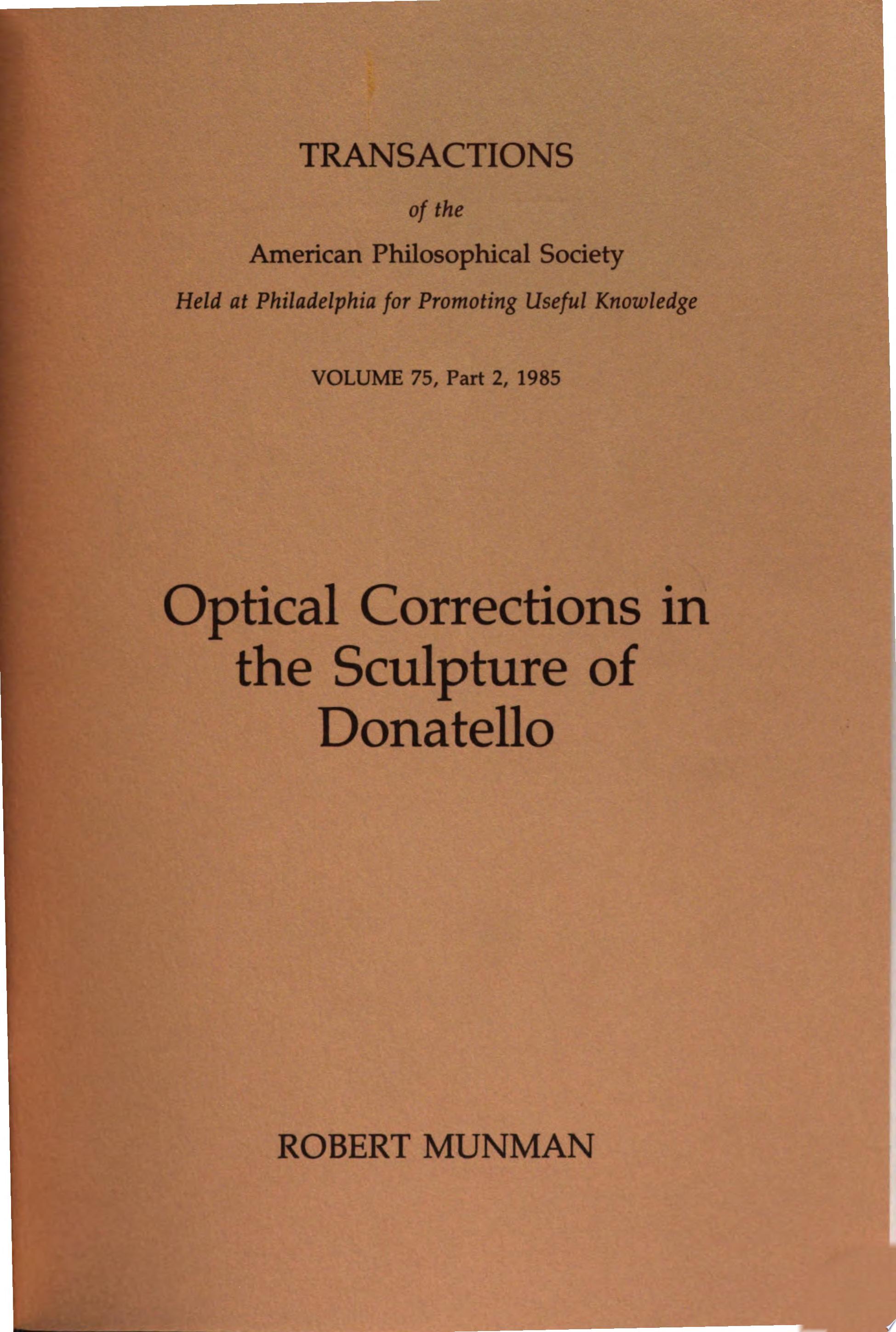 TRANSACTIONS

of the

American Philosophical Society

Held at Philadelphia for Promoting Useful Knowledge

VOLUME 75, Part 2, 1985

Optical Corrections in the Sculpture of Donatello

ROBERT MUNMAN